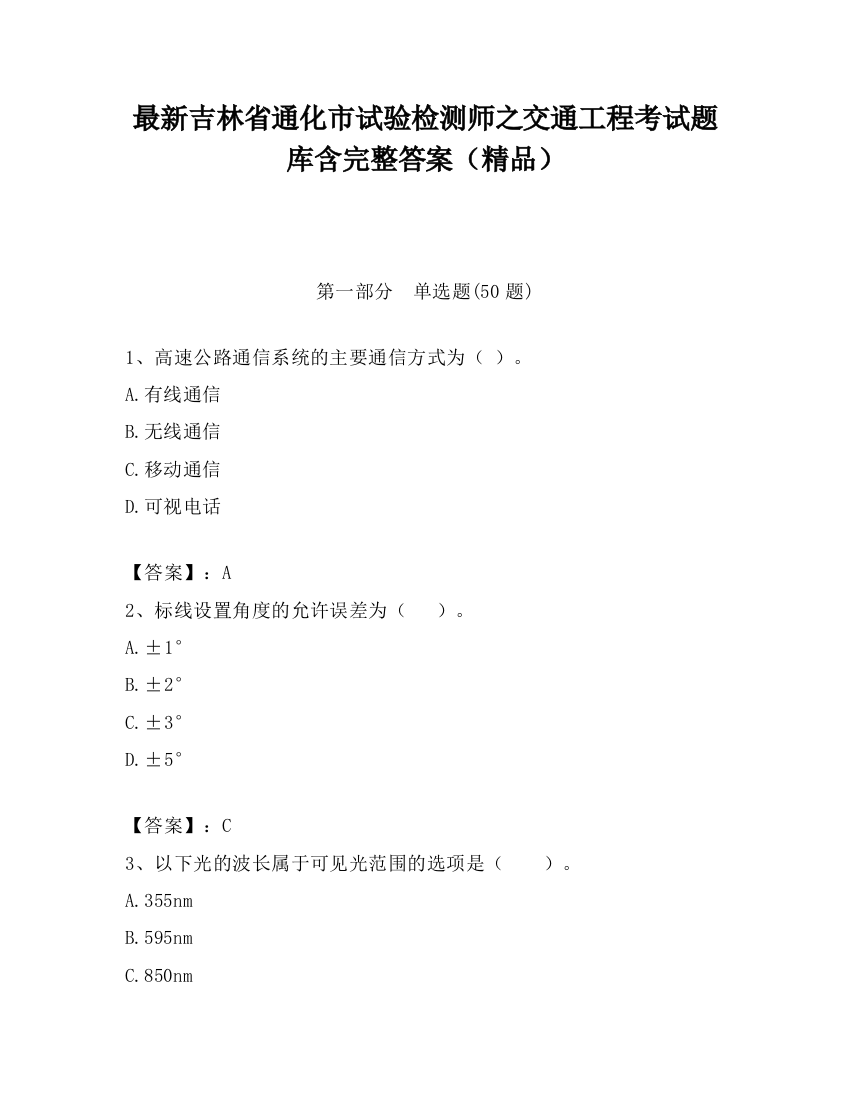 最新吉林省通化市试验检测师之交通工程考试题库含完整答案（精品）

第一部分　单选题(50 题)

1、高速公路通信系统的主要通信方式为（ ）。

A.有线通信

B.无线通信

C.移动通信

D.可视电话

【答案】：A

2、标线设置角度的允许误差为（　　）。

A.±1°

B.±2°

C.±3°

D.±5°

【答案】：C

3、以下光的波长属于可见光范围的选项是（　　）。

A.355nm

B.595nm

C.850nm